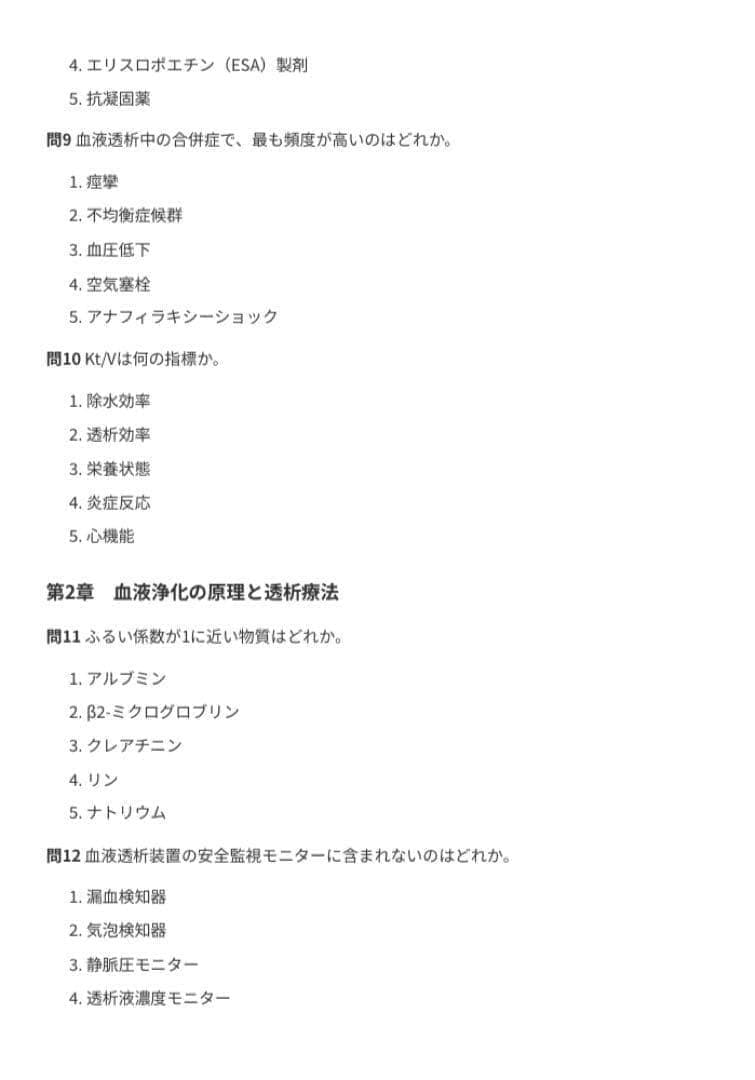 4. エリスロポエチン（ESA）製剤

5. 抗凝固薬

問9 血液透析中の合併症で、最も頻度が高いのはどれか。

1. 痙攣

2. 不均衡症候群

3. 血圧低下

4. 空気塞栓

5. アナフィラキシーショック

問10 Kt/Vは何の指標か。

1. 除水効率

2. 透析効率

3. 栄養状態

4. 炎症反応

5. 心機能

第2章　血液浄化の原理と透析療法

問11 ふるい係数が1に近い物質はどれか。

1. アルブミン

2. β2-ミクログロブリン

3. クレアチニン

4. リン

5. ナトリウム

問12 血液透析装置の安全監視モニターに含まれないのはどれか。

1. 漏血検知器

2. 気泡検知器

3. 静脈圧モニター

4. 透析液濃度モニター